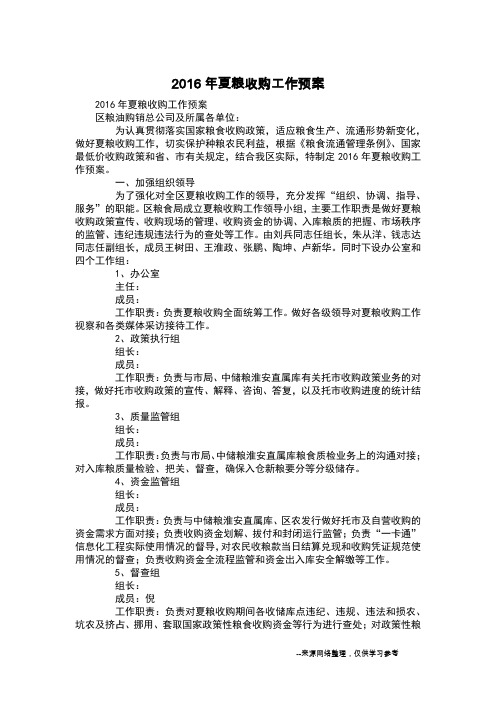 2016 年夏粮收购工作预案

2016 年夏粮收购工作预案

区粮油购销总公司及所属各单位：

为认真贯彻落实国家粮食收购政策，适应粮食生产、流通形势新变化，做好夏粮收购工作，切实保护种粮农民利益，根据《粮食流通管理条例》、国家最低价收购政策和省、市有关规定，结合我区实际，特制定 2016 年夏粮收购工作预案。

一、加强组织领导

为了强化对全区夏粮收购工作的领导，充分发挥“组织、协调、指导、服务”的职能。区粮食局成立夏粮收购工作领导小组，主要工作职责是做好夏粮收购政策宣传、收购现场的管理、收购资金的协调、入库粮质的把握、市场秩序的监管、违纪违规违法行为的查处等工作。由刘兵同志任组长，朱从洋、钱志达同志任副组长，成员王树田、王淮政、张鹏、陶坤、卢新华。同时下设办公室和四个工作组：

1、办公室

主任：

成员：

工作职责：负责夏粮收购全面统筹工作。做好各级领导对夏粮收购工作视察和各类媒体采访接待工作。

2、政策执行组

组长：

成员：

工作职责：负责与市局、中储粮淮安直属库有关托市收购政策业务的对接，做好托市收购政策的宣传、解释、咨询、答复，以及托市收购进度的统计结报。

3、质量监管组

组长：

成员：

工作职责：负责与市局、中储粮淮安直属库粮食质检业务上的沟通对接；对入库粮质量检验、把关、督查，确保入仓新粮要分等分级储存。

4、资金监管组

组长：

成员：

工作职责：负责与中储粮淮安直属库、区农发行做好托市及自营收购的资金需求方面对接；负责收购资金划解、拔付和封闭运行监管；负责“一卡通”信息化工程实际使用情况的督导，对农民收粮款当日结算兑现和收购凭证规范使用情况的督查；负责收购资金全流程监管和资金出入库安全解缴等工作。

5、督查组

组长：

成员：倪

工作职责：负责对夏粮收购期间各收储库点违纪、违规、违法和损农、坑农及挤占、挪用、套取国家政策性粮食收购资金等行为进行查处；对政策性粮

--来源网络整理，仅供学习参考